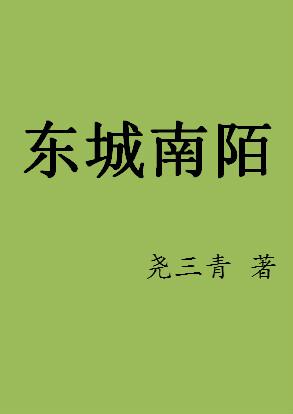 东城南陌

尧三青 著